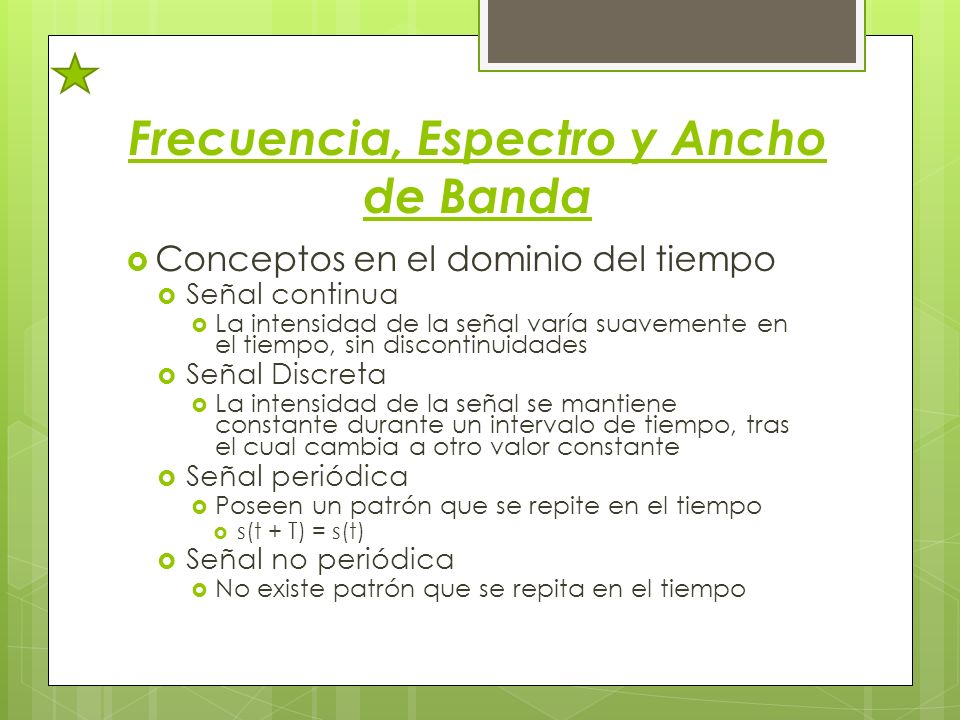 Frecuencia, Espectro y Ancho de Banda

Conceptos en el dominio del tiempo

Señal continua

La intensidad de la señal varía suavemente en el tiempo, sin discontinuidades

Señal Discreta

La intensidad de la señal se mantiene constante durante un intervalo de tiempo, tras el cual cambia a otro valor constante

Señal periódica

Poseen un patrón que se repite en el tiempo

$s(t + T) = s(t)$

Señal no periódica

No existe patrón que se repita en el tiempo